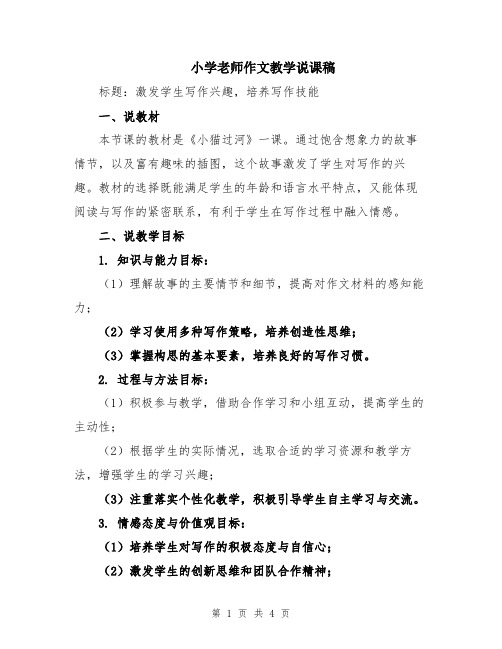 小学老师作文教学说课稿

标题：激发学生写作兴趣，培养写作技能

一、说教材

本节课的教材是《小猫过河》一课。通过饱含想象力的故事情节，以及富有趣味的插图，这个故事激发了学生对写作的兴趣。教材的选择既能满足学生的年龄和语言水平特点，又能体现阅读与写作的紧密联系，有利于学生在写作过程中融入情感。

二、说教学目标

1. 知识与能力目标：

（1）理解故事的主要情节和细节，提高对作文材料的感知能力；

（2）学习使用多种写作策略，培养创造性思维；

（3）掌握构思的基本要素，培养良好的写作习惯。

2. 过程与方法目标：

（1）积极参与教学，借助合作学习和小组互动，提高学生的主动性；

（2）根据学生的实际情况，选取合适的学习资源和教学方法，增强学生的学习兴趣；

（3）注重落实个性化教学，积极引导学生自主学习与交流。

3. 情感态度与价值观目标：

（1）培养学生对写作的积极态度与自信心；

（2）激发学生的创新思维和团队合作精神；

第 1 页 共 4 页